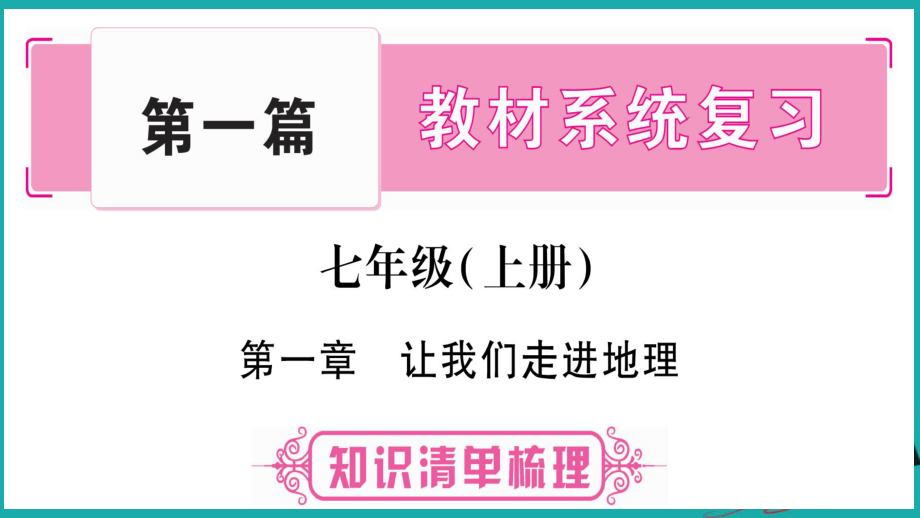 第一篇 教材系统复习

七年级(上册)

第一章 让我们走进地理

知识清单梳理